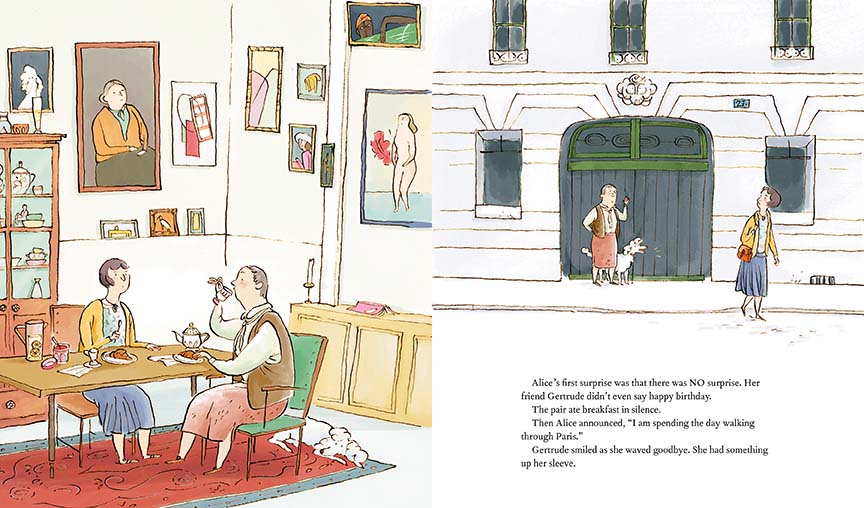 Alice's first surprise was that there was NO surprise. Her friend Gertrude didn't even say happy birthday.

The pair ate breakfast in silence.

Then Alice announced, "I am spending the day walking through Paris."

Gertrude smiled as she waved goodbye. She had something up her sleeve.